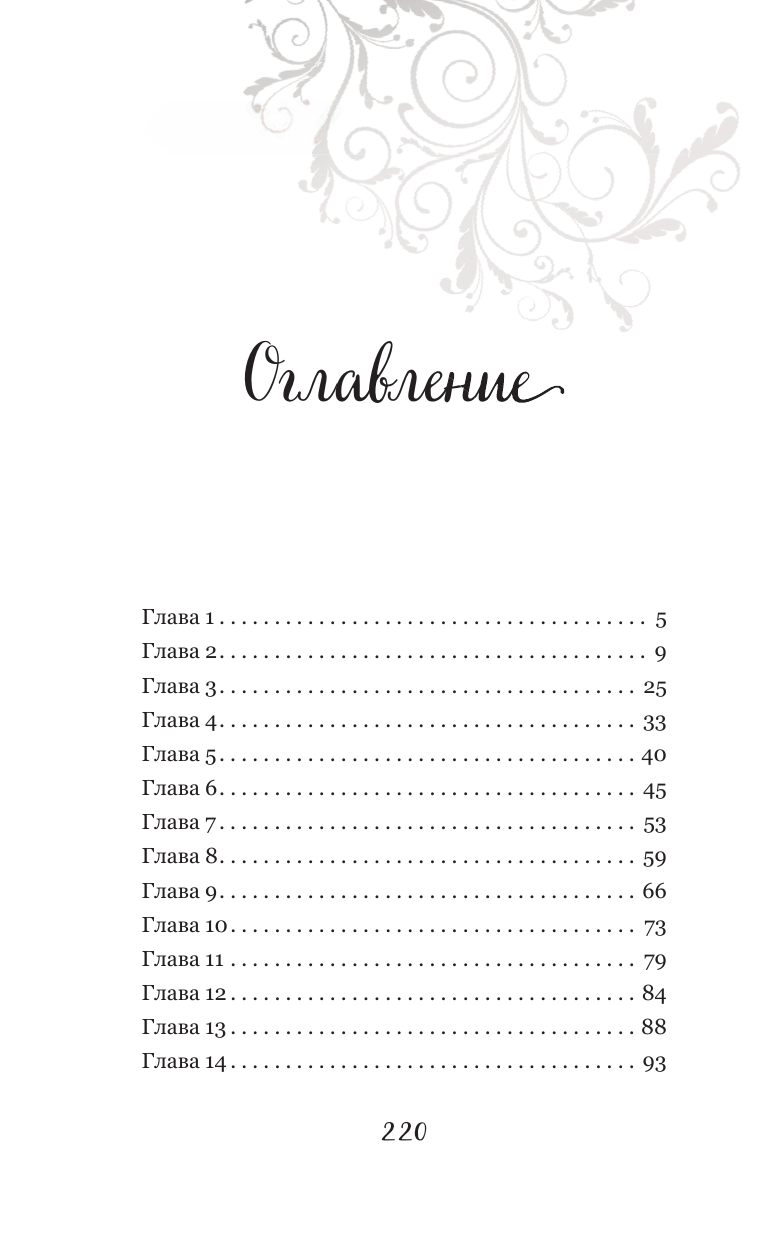 Оглавление

Глава 1 5
Глава 2 9
Глава 3 25
Глава 4 33
Глава 5 40
Глава 6 45
Глава 7 53
Глава 8 59
Глава 9 66
Глава 10 73
Глава 11 79
Глава 12 84
Глава 13 88
Глава 14 93

220